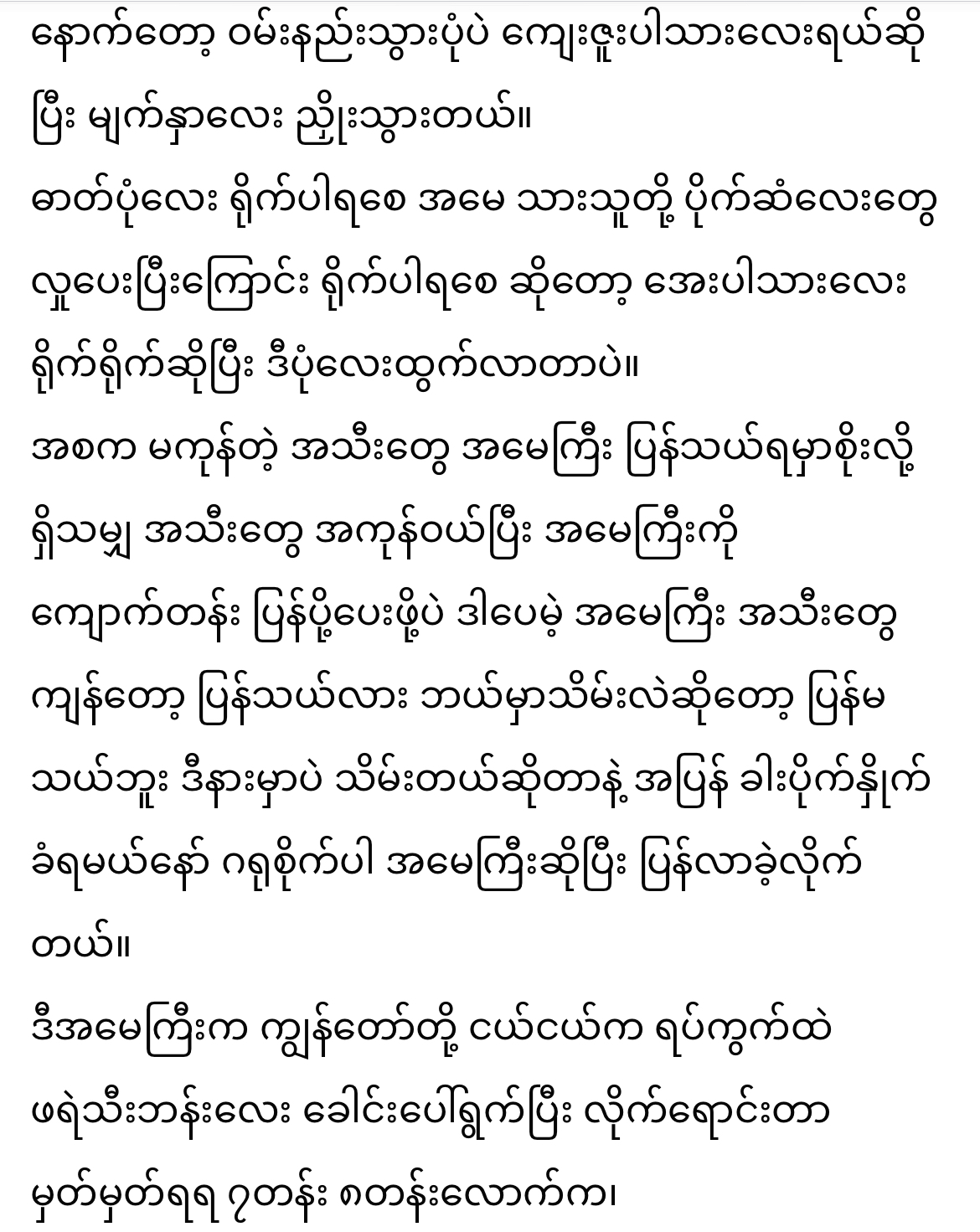 နောက်တော့ ဝမ်းနည်းသွားပုံပဲ ကျေးဇူးပါသားလေးရယ်ဆိုပြီး မျက်နှာလေး ညှိုးသွားတယ်။
ဓာတ်ပုံလေး ရိုက်ပါရစေ အမေ သားသူတို့ ပိုက်ဆံလေးတွေ လှူပေးပြီးကြောင်း ရိုက်ပါရစေ ဆိုတော့ အေးပါသားလေး ရိုက်ရိုက်ဆိုပြီး ဒီပုံလေးထွက်လာတာပဲ။
အစက မကုန်တဲ့ အသီးတွေ အမေကြီး ပြန်သယ်ရမှာစိုးလို့ ရှိသမျှ အသီးတွေ အကုန်ဝယ်ပြီး အမေကြီးကို ကျောက်တန်း ပြန်ပို့ပေးဖို့ပဲ ဒါပေမဲ့ အမေကြီး အသီးတွေ ကျန်တော့ ပြန်သယ်လား ဘယ်မှာသိမ်းလဲဆိုတော့ ပြန်မသယ်ဘူး ဒီနားမှာပဲ သိမ်းတယ်ဆိုတာနဲ့ အပြန် ခါးပိုက်နှိုက်ခံရမယ်နော် ဂရုစိုက်ပါ အမေကြီးဆိုပြီး ပြန်လာခဲ့လိုက်တယ်။
ဒီအမေကြီးက ကျွန်တော်တို့ ငယ်ငယ်က ရပ်ကွက်ထဲ ဖရဲသီးဘန်းလေး ခေါင်းပေါ်ရွက်ပြီး လိုက်ရောင်းတာ မှတ်မှတ်ရရ ၇တန်း ၈တန်းလောက်က၊